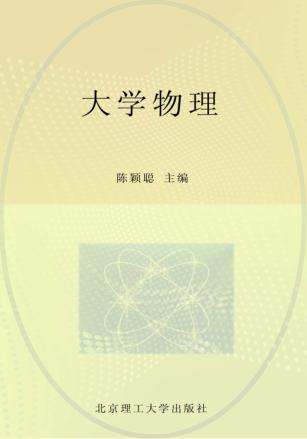 大学物理

陈颖聪 主编

北京理工大学出版社